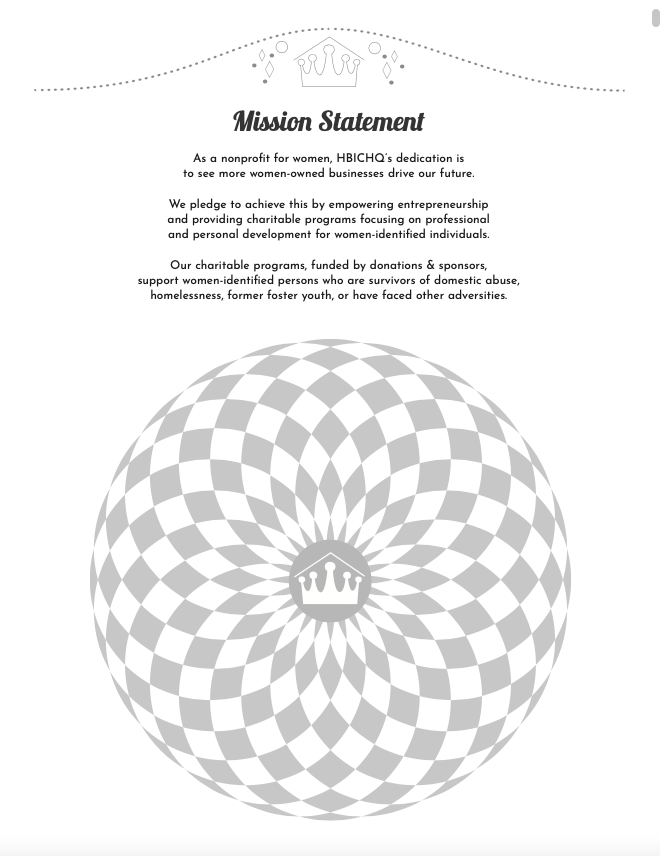 Mission Statement

As a nonprofit for women, HBICHQ's dedication is to see more women-owned businesses drive our future.

We pledge to achieve this by empowering entrepreneurship and providing charitable programs focusing on professional and personal development for women-identified individuals.

Our charitable programs, funded by donations & sponsors, support women-identified persons who are survivors of domestic abuse, homelessness, former foster youth, or have faced other adversities.